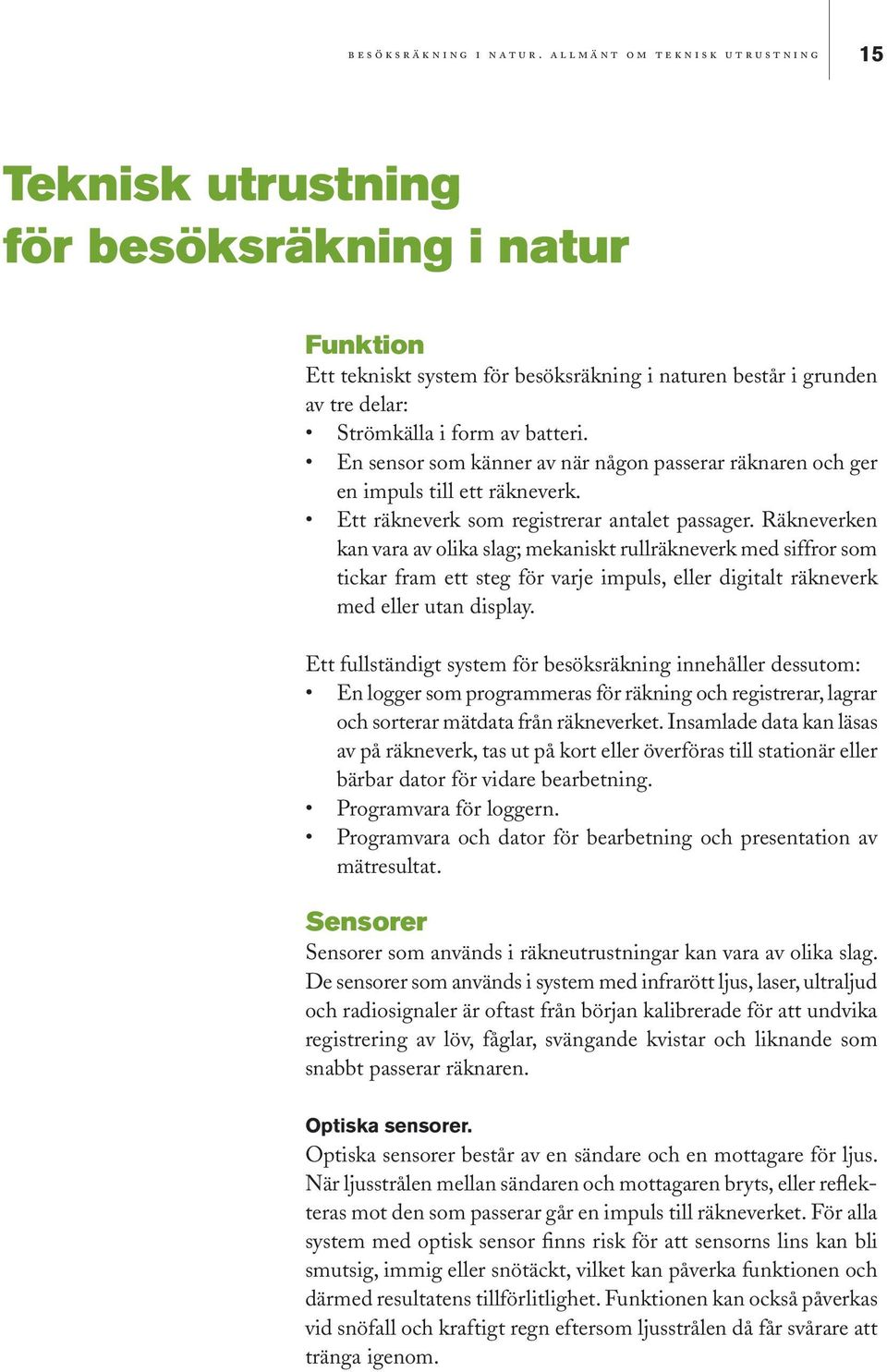 BESÖKSRÄKNING I NATUR. ALLMÄNT OM TEKNISK UTRUSTNING 15

Teknisk utrustning för besöksräkning i natur

Funktion
Ett tekniskt system för besöksräkning i naturen består i grunden av tre delar:
• Strömkälla i form av batteri.
• En sensor som känner av när någon passerar räknaren och ger en impuls till ett räkneverk.
• Ett räkneverk som registrerar antalet passager. Räkneverken kan vara av olika slag; mekaniskt rullräkneverk med siffror som tickar fram ett steg för varje impuls, eller digitalt räkneverk med eller utan display.

Ett fullständigt system för besöksräkning innehåller dessutom:
• En logger som programmeras för räkning och registrerar, lagrar och sorterar mätdata från räkneverket. Insamlade data kan läsas av på räkneverk, tas ut på kort eller överföras till stationär eller bärbar dator för vidare bearbetning.
• Programvara för loggern.
• Programvara och dator för bearbetning och presentation av mätresultat.

Sensorer
Sensorer som används i räkneutrustningar kan vara av olika slag. De sensorer som används i system med infrarött ljus, laser, ultraljud och radiosignaler är oftast från början kalibrerade för att undvika registrering av löv, fåglar, svängande kvistar och liknande som snabbt passerar räknaren.

Optiska sensorer.
Optiska sensorer består av en sändare och en mottagare för ljus. När ljusstrålen mellan sändaren och mottagaren bryts, eller reflekteras mot den som passerar går en impuls till räkneverket. För alla system med optisk sensor finns risk för att sensorns lins kan bli smutsig, immig eller snötäckt, vilket kan påverka funktionen och därmed resultatens tillförlitlighet. Funktionen kan också påverkas vid snöfall och kraftigt regn eftersom ljusstrålen då får svårare att tränga igenom.